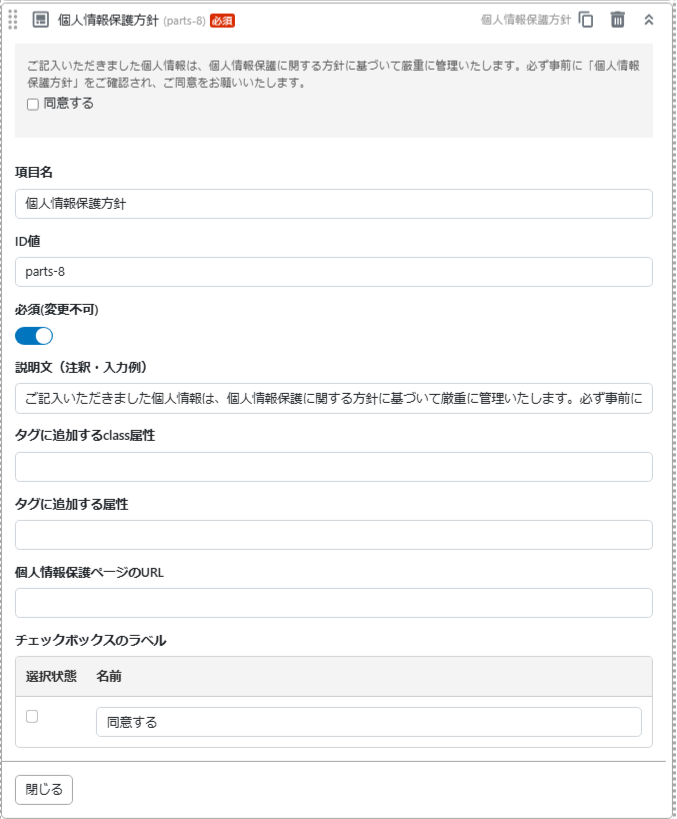 個人情報保護方針 (parts-8) 必須

個人情報保護方針

ご記入いただきました個人情報は、個人情報保護に関する方針に基づいて厳重に管理いたします。必ず事前に「個人情報保護方針」をご確認され、ご同意をお願いいたします。

同意する

項目名

個人情報保護方針

ID値

parts-8

必須(変更不可)

説明文（注釈・入力例）

ご記入いただきました個人情報は、個人情報保護に関する方針に基づいて厳重に管理いたします。必ず事前に

タグに追加するclass属性

タグに追加する属性

個人情報保護ページのURL

チェックボックスのラベル

| 選択状態 | 名前 |
|---|---|
| | 同意する |

閉じる